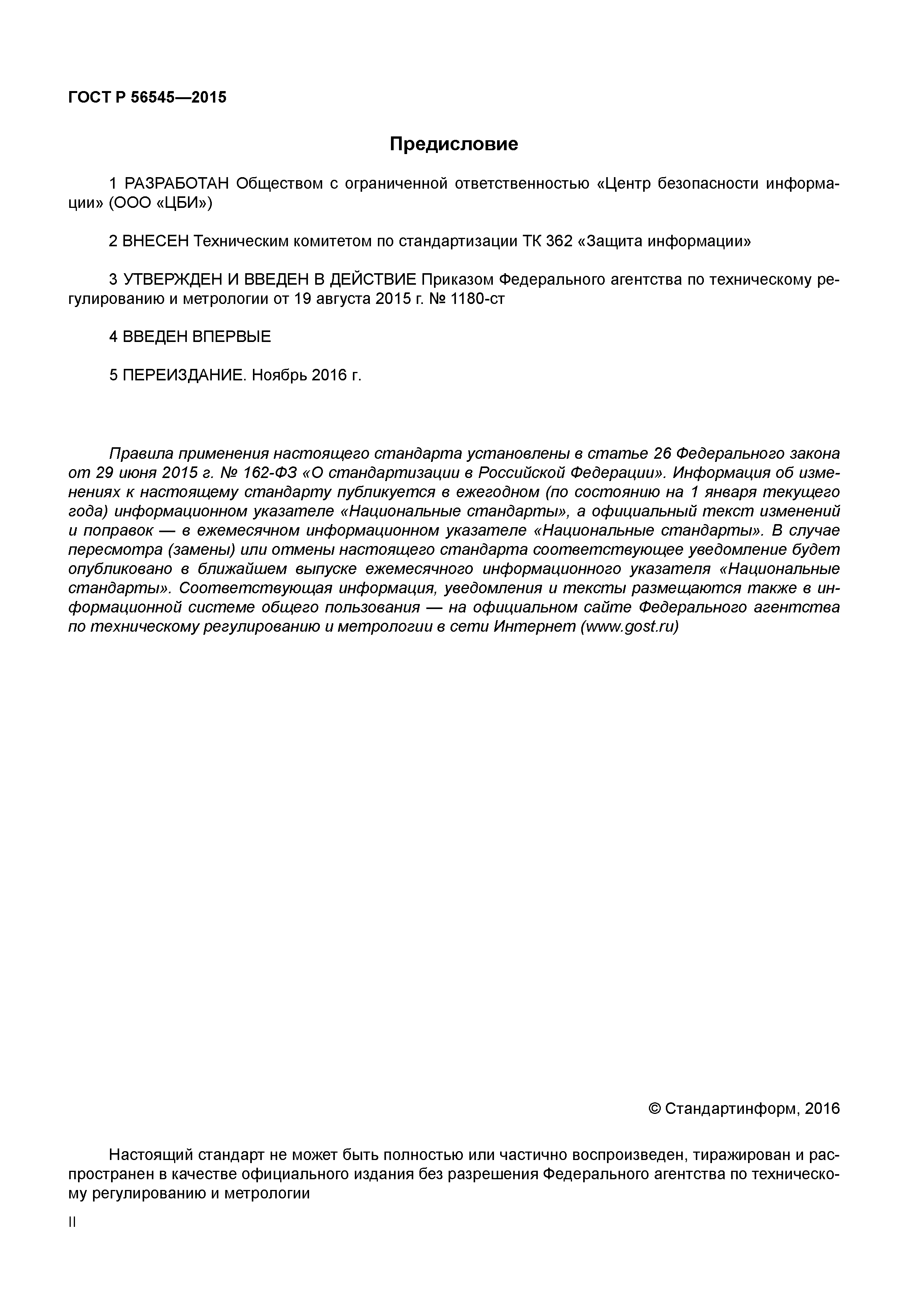 ГОСТ Р 56545—2015

Предисловие

1 РАЗРАБОТАН Обществом с ограниченной ответственностью «Центр безопасности информации» (ООО «ЦБИ»)

2 ВНЕСЕН Техническим комитетом по стандартизации ТК 362 «Защита информации»

3 УТВЕРЖДЕН И ВВЕДЕН В ДЕЙСТВИЕ Приказом Федерального агентства по техническому регулированию и метрологии от 19 августа 2015 г. № 1180-ст

4 ВВЕДЕН ВПЕРВЫЕ

5 ПЕРЕИЗДАНИЕ. Ноябрь 2016 г.

Правила применения настоящего стандарта установлены в статье 26 Федерального закона от 29 июня 2015 г. № 162-ФЗ «О стандартизации в Российской Федерации». Информация об изменениях к настоящему стандарту публикуется в ежегодном (по состоянию на 1 января текущего года) информационном указателе «Национальные стандарты», а официальный текст изменений и поправок — в ежемесячном информационном указателе «Национальные стандарты». В случае пересмотра (замены) или отмены настоящего стандарта соответствующее уведомление будет опубликовано в ближайшем выпуске ежемесячного информационного указателя «Национальные стандарты». Соответствующая информация, уведомления и тексты размещаются также в информационной системе общего пользования — на официальном сайте Федерального агентства по техническому регулированию и метрологии в сети Интернет (www.gost.ru)

© Стандартинформ, 2016

Настоящий стандарт не может быть полностью или частично воспроизведен, тиражирован и распространен в качестве официального издания без разрешения Федерального агентства по техническому регулированию и метрологии

II